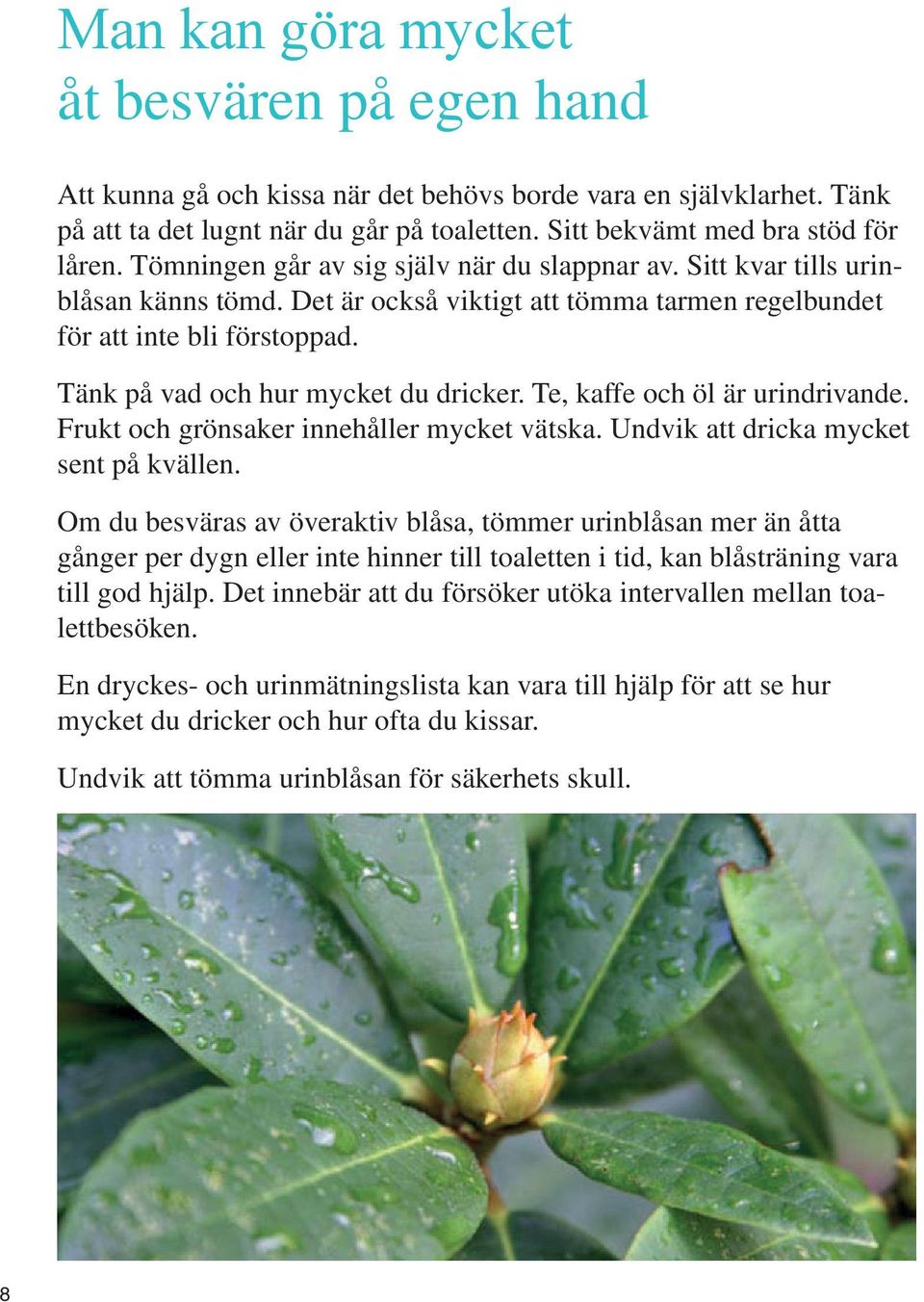 Man kan göra mycket åt besvären på egen hand

Att kunna gå och kissa när det behövs borde vara en självklarhet. Tänk på att ta det lugnt när du går på toaletten. Sitt bekvämt med bra stöd för låren. Tömningen går av sig själv när du slappnar av. Sitt kvar tills urinblåsan känns tömd. Det är också viktigt att tömma tarmen regelbundet för att inte bli förstoppad.

Tänk på vad och hur mycket du dricker. Te, kaffe och öl är urindrivande. Frukt och grönsaker innehåller mycket vätska. Undvik att dricka mycket sent på kvällen.

Om du besväras av överaktiv blåsa, tömmer urinblåsan mer än åtta gånger per dygn eller inte hinner till toaletten i tid, kan blåsträning vara till god hjälp. Det innebär att du försöker utöka intervallen mellan toalettbesöken.

En dryckes- och urinmätningslista kan vara till hjälp för att se hur mycket du dricker och hur ofta du kissar.

Undvik att tömma urinblåsan för säkerhets skull.

8